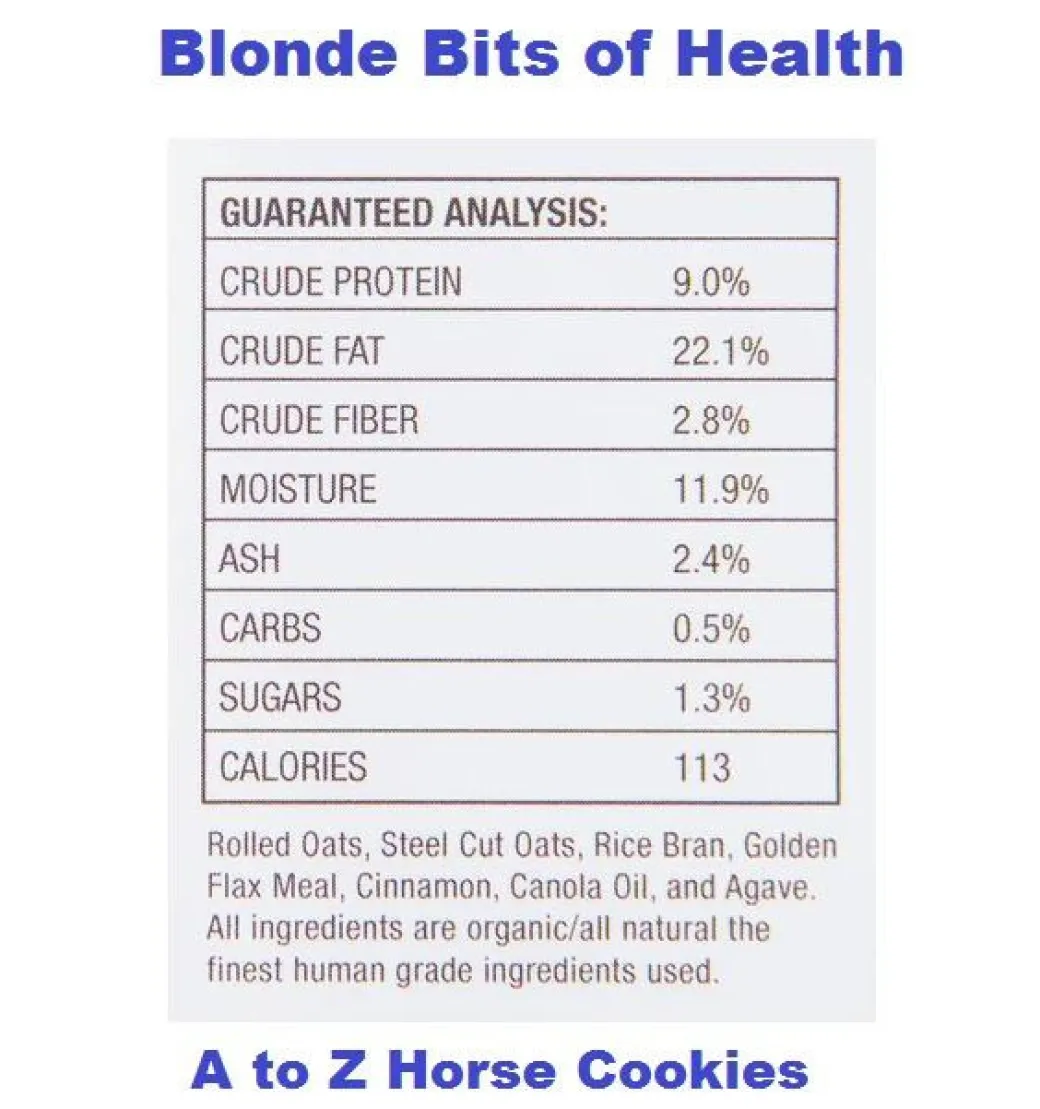 Blonde Bits of Health

| GUARANTEED ANALYSIS: | |
|---|---|
| CRUDE PROTEIN | 9.0% |
| CRUDE FAT | 22.1% |
| CRUDE FIBER | 2.8% |
| MOISTURE | 11.9% |
| ASH | 2.4% |
| CARBS | 0.5% |
| SUGARS | 1.3% |
| CALORIES | 113 |

Rolled Oats, Steel Cut Oats, Rice Bran, Golden Flax Meal, Cinnamon, Canola Oil, and Agave. All ingredients are organic/all natural the finest human grade ingredients used.

A to Z Horse Cookies